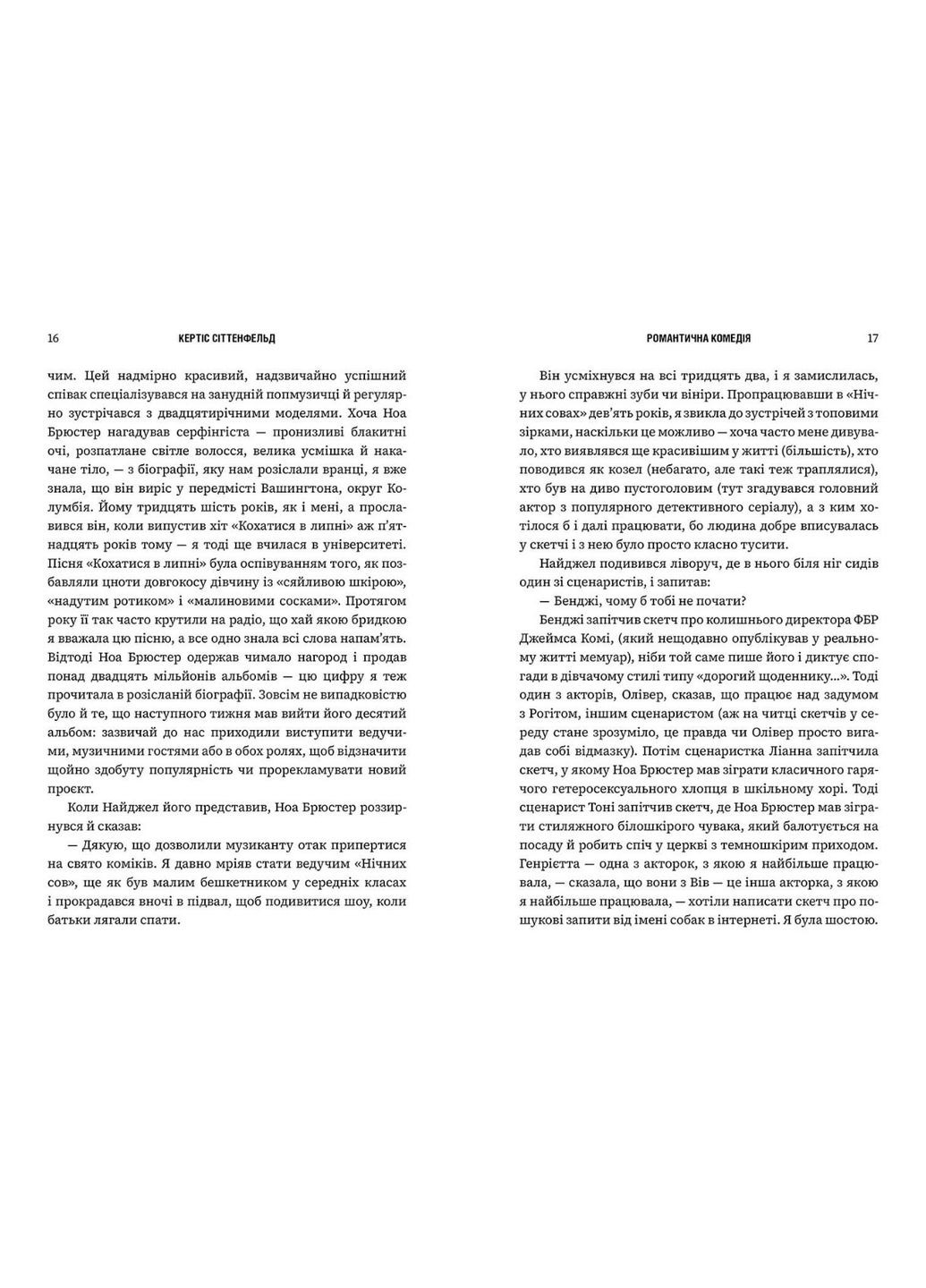 16 КЕРТІС СІТТЕНФЕЛЬД

чим. Цей надмірно красивий, надзвичайно успішний співак спеціалізувався на занудній попмузичці й регулярно зустрічався з двадцятирічними моделями. Хоча Ноа Брюстер нагадував серфінгіста — пронизливі блакитні очі, розпатлане світле волосся, велика усмішка й накачане тіло, — з біографії, яку нам розіслали вранці, я вже знала, що він виріс у передмісті Вашингтона, округ Колумбія. Йому тридцять шість років, як і мені, а прославився він, коли випустив хіт «Кохатися в липні» аж п'ятнадцять років тому — я тоді ще вчилася в університеті. Пісня «Кохатися в липні» була оспівуванням того, як позбавляли цноти довгокосу дівчину із «сяйливою шкірою», «надутим ротиком» і «малиновими сосками». Протягом року її так часто крутили на радіо, що хай якою бридкою я вважала цю пісню, а все одно знала всі слова напам'ять. Відтоді Ноа Брюстер одержав чимало нагород і продав понад двадцять мільйонів альбомів — цю цифру я теж прочитала в розісланій біографії. Зовсім не випадковістю було й те, що наступного тижня мав вийти його десятий альбом: зазвичай до нас приходили виступити ведучими, музичними гостями або в обох ролях, щоб відзначити щойно здобуту популярність чи прорекламувати новий проєкт.

Коли Найджел його представив, Ноа Брюстер роззирнувся й сказав:

— Дякую, що дозволили музиканту отак припертися на свято коміків. Я давно мріяв стати ведучим «Нічних сов», ще як був малим бешкетником у середніх класах і прокрадався вночі в підвал, щоб подивитися шоу, коли батьки лягали спати.

РОМАНТИЧНА КОМЕДІЯ 17

Він усміхнувся на всі тридцять два, і я замислилась, у нього справжні зуби чи вініри. Пропрацювавши в «Нічних совах» дев'ять років, я звикла до зустрічей з топовими зірками, наскільки це можливо — хоча часто мене дивувало, хто виявлявся ще красивішим у житті (більшість), хто поводився як козел (небагато, але такі теж траплялися), хто був на диво пустоголовим (тут згадувався головний актор з популярного детективного серіалу), а з ким хотілося б і далі працювати, бо людина добре вписувалась у скетчі і з нею було просто класно тусити.

Найджел подивився ліворуч, де в нього біля ніг сидів один зі сценаристів, і запитав:

— Бенджі, чому б тобі не почати?

Бенджі запітчив скетч про колишнього директора ФБР Джеймса Комі, (який нещодавно опублікував у реальному житті мемуар), ніби той саме пише його і диктує спогади в дівчачому стилі типу «дорогий щоденнику...». Тоді один з акторів, Олівер, сказав, що працює над задумом з Рогітом, іншим сценаристом (аж на читці скетчів у середу стане зрозуміло, це правда чи Олівер просто вигадав собі відмазку). Потім сценаристка Ліанна запітчила скетч, у якому Ноа Брюстер мав зіграти класичного гарячого гетеросексуального хлопця в шкільному хорі. Тоді сценарист Тоні запітчив скетч, де Ноа Брюстер мав зіграти стиляжного білошкірого чувака, який балотується на посаду й робить спіч у церкві з темношкірим приходом. Генрієтта — одна з акторок, з якою я найбільше працювала, — сказала, що вони з Вів — це інша акторка, з якою я найбільше працювала, — хотіли написати скетч про пошукові запити від імені собак в інтернеті. Я була шостою.